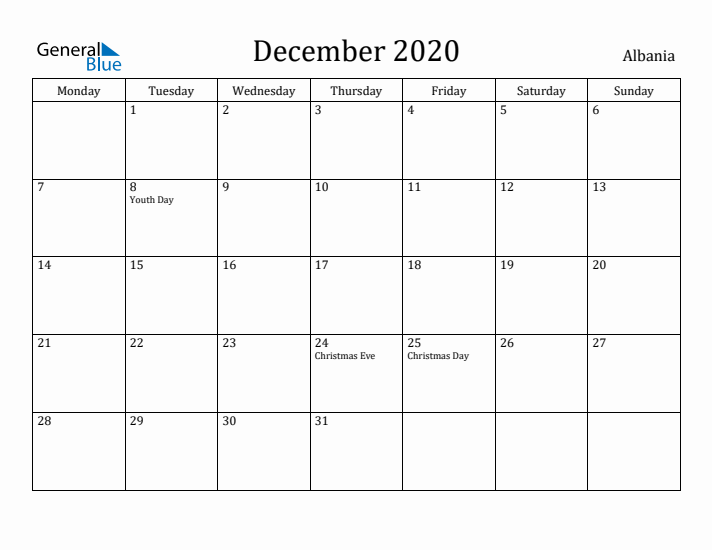 General Blue

December 2020

Albania

| Monday | Tuesday | Wednesday | Thursday | Friday | Saturday | Sunday |
|---|---|---|---|---|---|---|
| | 1 | 2 | 3 | 4 | 5 | 6 |
| 7 | 8 Youth Day | 9 | 10 | 11 | 12 | 13 |
| 14 | 15 | 16 | 17 | 18 | 19 | 20 |
| 21 | 22 | 23 | 24 Christmas Eve | 25 Christmas Day | 26 | 27 |
| 28 | 29 | 30 | 31 | | | |